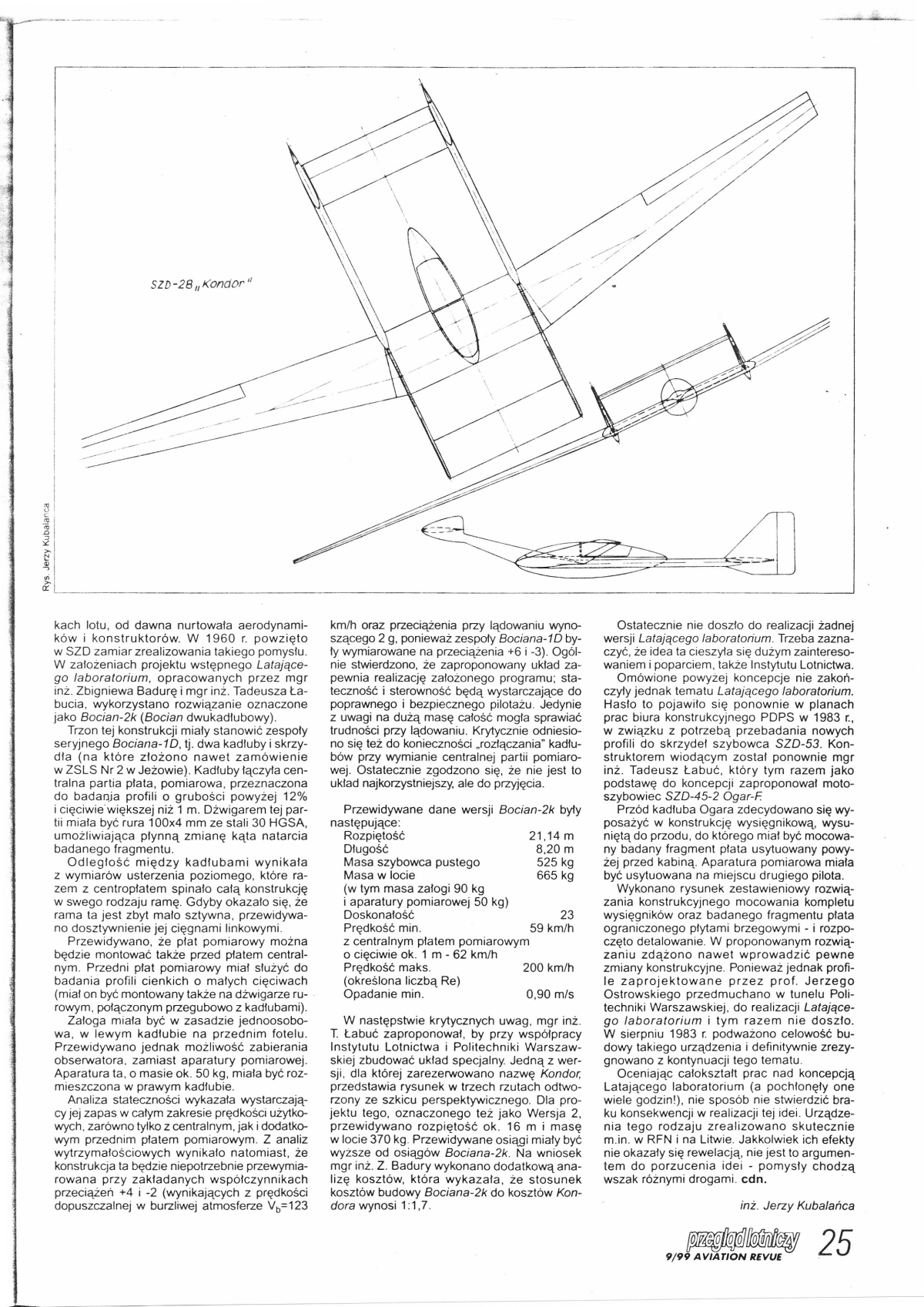 SZD-28 „Kondor"

Rys. Jerzy Kubalańca

kach lotu, od dawna nurtowała aerodynamików i konstruktorów. W 1960 r. powzięto w SZD zamiar zrealizowania takiego pomysłu. W założeniach projektu wstępnego Latającego laboratorium, opracowanych przez mgr inż. Zbigniewa Badurę i mgr inż. Tadeusza Łabucia, wykorzystano rozwiązanie oznaczone jako Bocian-2k (Bocian dwukadłubowy).

Trzon tej konstrukcji miały stanowić zespoły seryjnego Bociana-1D, tj. dwa kadłuby i skrzydła (na które złożono nawet zamówienie w ZSLS Nr 2 w Jeżowie). Kadłuby łączyła centralna partia płata, pomiarowa, przeznaczona do badania profili o grubości powyżej 12% i cięciwie większej niż 1 m. Dźwigarem tej partii miała być rura 100x4 mm ze stali 30 HGSA, umożliwiająca płynną zmianę kąta natarcia badanego fragmentu.

Odległość między kadłubami wynikała z wymiarów usterzenia poziomego, które razem z centropłatem spinało całą konstrukcję w swego rodzaju ramę. Gdyby okazało się, że rama ta jest zbyt mało sztywna, przewidywano dosztywnienie jej cięgnami linkowymi.

Przewidywano, że płat pomiarowy można będzie montować także przed płatem centralnym. Przedni płat pomiarowy miał służyć do badania profili cienkich o małych cięciwach (miał on być montowany także na dźwigarze rurowym, połączonym przegubowo z kadłubami).

Załoga miała być w zasadzie jednoosobowa, w lewym kadłubie na przednim fotelu. Przewidywano jednak możliwość zabierania obserwatora, zamiast aparatury pomiarowej. Aparatura ta, o masie ok. 50 kg, miała być rozmieszczona w prawym kadłubie.

Analiza stateczności wykazała wystarczający jej zapas w całym zakresie prędkości użytkowych, zarówno tylko z centralnym, jak i dodatkowym przednim płatem pomiarowym. Z analiz wytrzymałościowych wynikało natomiast, że konstrukcja ta będzie niepotrzebnie przewymiarowana przy zakładanych współczynnikach przeciążeń +4 i -2 (wynikających z prędkości dopuszczalnej w burzliwej atmosferze $V_b$=123 km/h oraz przeciążenia przy lądowaniu wynoszącego 2 g, ponieważ zespoły Bociana-1D były wymiarowane na przeciążenia +6 i -3). Ogólnie stwierdzono, że zaproponowany układ zapewnia realizację założonego programu; stateczność i sterowność będą wystarczające do poprawnego i bezpiecznego pilotażu. Jedynie z uwagi na dużą masę całość mogła sprawiać trudności przy lądowaniu. Krytycznie odniesiono się też do konieczności „rozłączania" kadłubów przy wymianie centralnej partii pomiarowej. Ostatecznie zgodzono się, że nie jest to układ najkorzystniejszy, ale do przyjęcia.

Przewidywane dane wersji Bocian-2k były następujące:
| | |
|---|---|
| Rozpiętość | 21,14 m |
| Długość | 8,20 m |
| Masa szybowca pustego | 525 kg |
| Masa w locie | 665 kg |
| (w tym masa załogi 90 kg i aparatury pomiarowej 50 kg) | |
| Doskonałość | 23 |
| Prędkość min. | 59 km/h |
| z centralnym płatem pomiarowym o cięciwie ok. 1 m - 62 km/h | |
| Prędkość maks. | 200 km/h |
| (określona liczbą Re) | |
| Opadanie min. | 0,90 m/s |

W następstwie krytycznych uwag, mgr inż. T. Łabuć zaproponował, by przy współpracy Instytutu Lotnictwa i Politechniki Warszawskiej zbudować układ specjalny. Jedną z wersji, dla której zarezerwowano nazwę Kondor, przedstawia rysunek w trzech rzutach odtworzony ze szkicu perspektywicznego. Dla projektu tego, oznaczonego też jako Wersja 2, przewidywano rozpiętość ok. 16 m i masę w locie 370 kg. Przewidywane osiągi miały być wyższe od osiągów Bociana-2k. Na wniosek mgr inż. Z. Badury wykonano dodatkową analizę kosztów, która wykazała, że stosunek kosztów budowy Bociana-2k do kosztów Kondora wynosi 1:1,7.

Ostatecznie nie doszło do realizacji żadnej wersji Latającego laboratorium. Trzeba zaznaczyć, że idea ta cieszyła się dużym zainteresowaniem i poparciem, także Instytutu Lotnictwa.

Omówione powyżej koncepcje nie zakończyły jednak tematu Latającego laboratorium. Hasło to pojawiło się ponownie w planach prac biura konstrukcyjnego PDPS w 1983 r., w związku z potrzebą przebadania nowych profili do skrzydeł szybowca SZD-53. Konstruktorem wiodącym został ponownie mgr inż. Tadeusz Łabuć, który tym razem jako podstawę do koncepcji zaproponował motoszybowiec SZD-45-2 Ogar-F.

Przód kadłuba Ogara zdecydowano się wyposażyć w konstrukcję wysięgnikową, wysuniętą do przodu, do którego miał być mocowany badany fragment płata usytuowany powyżej przed kabiną. Aparatura pomiarowa miała być usytuowana na miejscu drugiego pilota.

Wykonano rysunek zestawieniowy rozwiązania konstrukcyjnego mocowania kompletu wysięgników oraz badanego fragmentu płata ograniczonego płytami brzegowymi - i rozpoczęto detalowanie. W proponowanym rozwiązaniu zdążono nawet wprowadzić pewne zmiany konstrukcyjne. Ponieważ jednak profile zaprojektowane przez prof. Jerzego Ostrowskiego przedmuchano w tunelu Politechniki Warszawskiej, do realizacji Latającego laboratorium i tym razem nie doszło. W sierpniu 1983 r. podważono celowość budowy takiego urządzenia i definitywnie zrezygnowano z kontynuacji tego tematu.

Oceniając całokształt prac nad koncepcją Latającego laboratorium (a pochłonęły one wiele godzin!), nie sposób nie stwierdzić braku konsekwencji w realizacji tej idei. Urządzenia tego rodzaju zrealizowano skutecznie m.in. w RFN i na Litwie. Jakkolwiek ich efekty nie okazały się rewelacją, nie jest to argumentem do porzucenia idei - pomysły chodzą wszak różnymi drogami. cdn.

inż. Jerzy Kubalańca

przegląd lotniczy
9/99 AVIATION REVUE 25